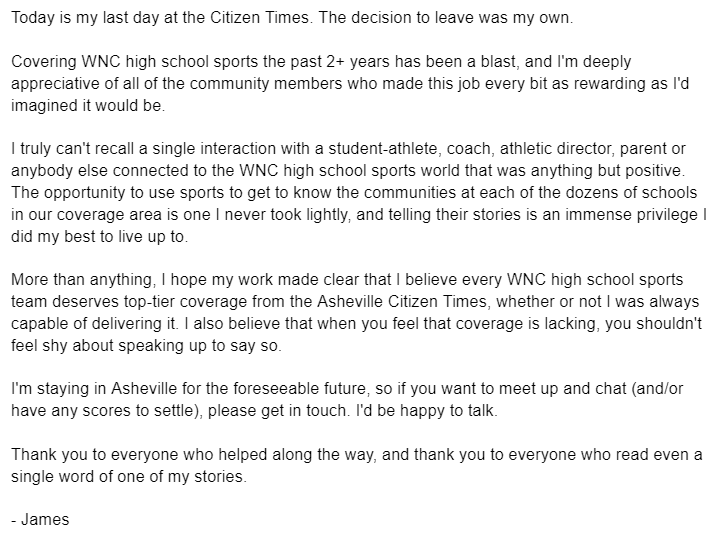 Today is my last day at the Citizen Times. The decision to leave was my own.

Covering WNC high school sports the past 2+ years has been a blast, and I'm deeply appreciative of all of the community members who made this job every bit as rewarding as I'd imagined it would be.

I truly can't recall a single interaction with a student-athlete, coach, athletic director, parent or anybody else connected to the WNC high school sports world that was anything but positive. The opportunity to use sports to get to know the communities at each of the dozens of schools in our coverage area is one I never took lightly, and telling their stories is an immense privilege I did my best to live up to.

More than anything, I hope my work made clear that I believe every WNC high school sports team deserves top-tier coverage from the Asheville Citizen Times, whether or not I was always capable of delivering it. I also believe that when you feel that coverage is lacking, you shouldn't feel shy about speaking up to say so.

I'm staying in Asheville for the foreseeable future, so if you want to meet up and chat (and/or have any scores to settle), please get in touch. I'd be happy to talk.

Thank you to everyone who helped along the way, and thank you to everyone who read even a single word of one of my stories.

- James